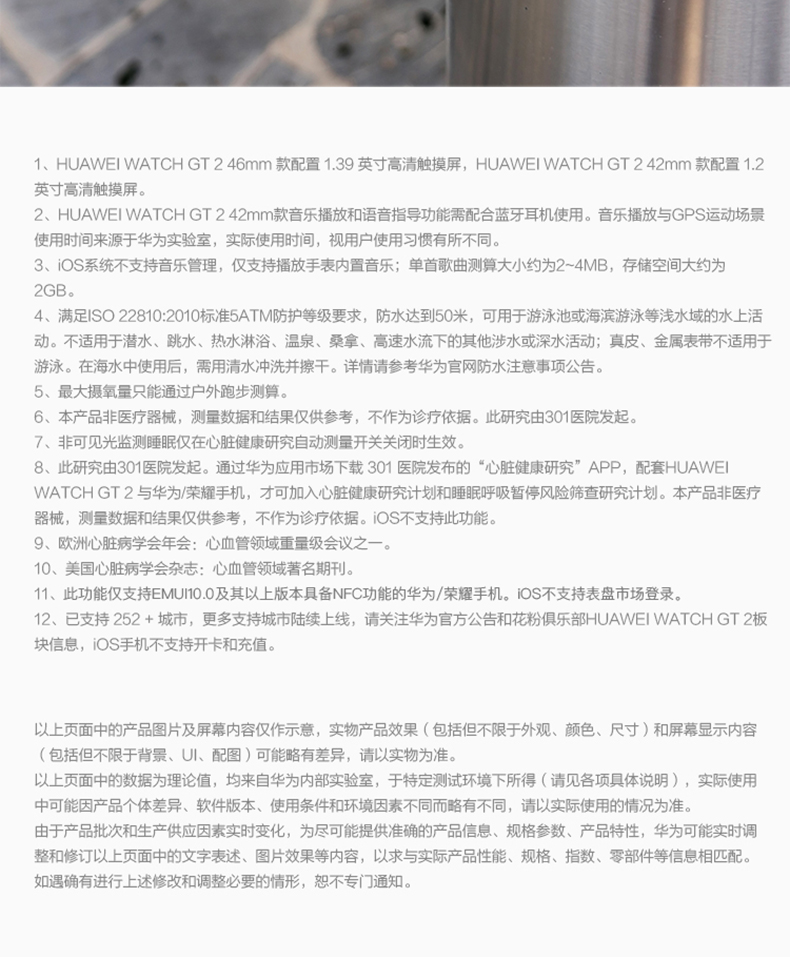 1、HUAWEI WATCH GT 2 46mm 款配置 1.39 英寸高清触摸屏，HUAWEI WATCH GT 2 42mm 款配置 1.2 英寸高清触摸屏。
2、HUAWEI WATCH GT 2 42mm款音乐播放和语音指导功能需配合蓝牙耳机使用。音乐播放与GPS运动场景使用时间来源于华为实验室，实际使用时间，视用户使用习惯有所不同。
3、iOS系统不支持音乐管理，仅支持播放手表内置音乐；单首歌曲测算大小约为2~4MB，存储空间大约为2GB。
4、满足ISO 22810:2010标准5ATM防护等级要求，防水达到50米，可用于游泳池或海滨游泳等浅水域的水上活动。不适用于潜水、跳水、热水淋浴、温泉、桑拿、高速水流下的其他涉水或深水活动；真皮、金属表带不适用于游泳。在海水中使用后，需用清水冲洗并擦干。详情请参考华为官网防水注意事项公告。
5、最大摄氧量只能通过户外跑步测算。
6、本产品非医疗器械，测量数据和结果仅供参考，不作为诊疗依据。此研究由301医院发起。
7、非可见光监测睡眠仅在心脏健康研究自动测量开关关闭时生效。
8、此研究由301医院发起。通过华为应用市场下载 301 医院发布的“心脏健康研究”APP，配套HUAWEI WATCH GT 2 与华为/荣耀手机，才可加入心脏健康研究计划和睡眠呼吸暂停风险筛查研究计划。本产品非医疗器械，测量数据和结果仅供参考，不作为诊疗依据。iOS不支持此功能。
9、欧洲心脏病学会年会：心血管领域重量级会议之一。
10、美国心脏病学会杂志：心血管领域著名期刊。
11、此功能仅支持EMUI10.0及其以上版本具备NFC功能的华为/荣耀手机。iOS不支持表盘市场登录。
12、已支持 252 + 城市，更多支持城市陆续上线，请关注华为官方公告和花粉俱乐部HUAWEI WATCH GT 2板块信息，iOS手机不支持开卡和充值。

以上页面中的产品图片及屏幕内容仅作示意，实物产品效果（包括但不限于外观、颜色、尺寸）和屏幕显示内容（包括但不限于背景、UI、配图）可能略有差异，请以实物为准。
以上页面中的数据为理论值，均来自华为内部实验室，于特定测试环境下所得（请见各项具体说明），实际使用中可能因产品个体差异、软件版本、使用条件和环境因素不同而略有不同，请以实际使用的情况为准。
由于产品批次和生产供应因素实时变化，为尽可能提供准确的产品信息、规格参数、产品特性，华为可能实时调整和修订以上页面中的文字表述、图片效果等内容，以求与实际产品性能、规格、指数、零部件等信息相匹配。如遇确有进行上述修改和调整必要的情形，恕不专门通知。